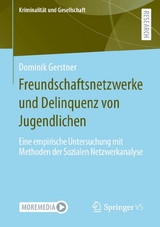 Kriminalität und Gesellschaft

RESEARCH

Dominik Gerstner

Freundschaftsnetzwerke und Delinquenz von Jugendlichen

Eine empirische Untersuchung mit Methoden der Sozialen Netzwerkanalyse

MOREMEDIA

Springer VS